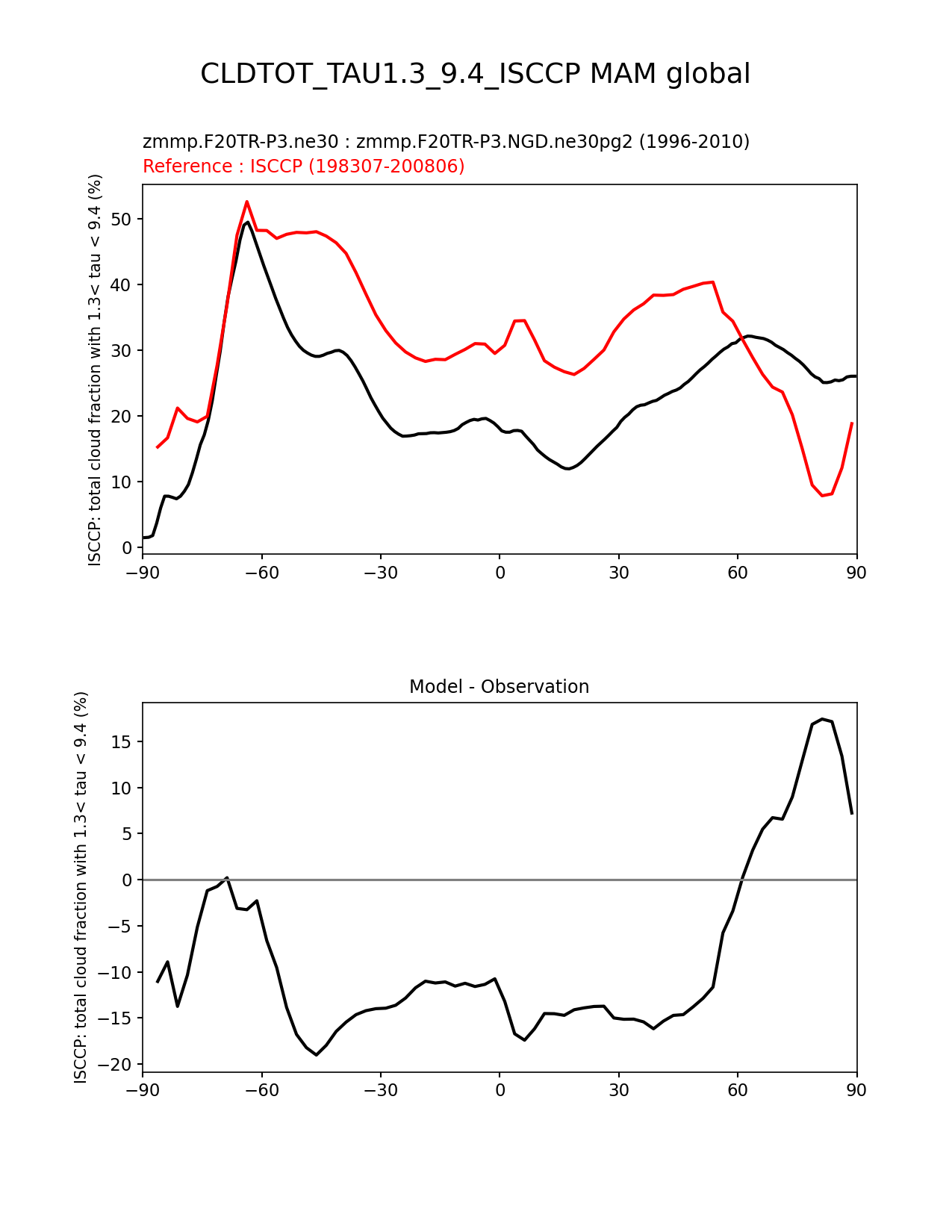 CLDTOT_TAU1.3_9.4_ISCCP MAM global

zmmp.F20TR-P3.ne30 : zmmp.F20TR-P3.NGD.ne30pg2 (1996-2010)
Reference : ISCCP (198307-200806)

ISCCP: total cloud fraction with 1.3< tau < 9.4 (%)

50
40
30
20
10
0

−90 −60 −30 0 30 60 90

Model - Observation

ISCCP: total cloud fraction with 1.3< tau < 9.4 (%)

15
10
5
0
−5
−10
−15
−20

−90 −60 −30 0 30 60 90